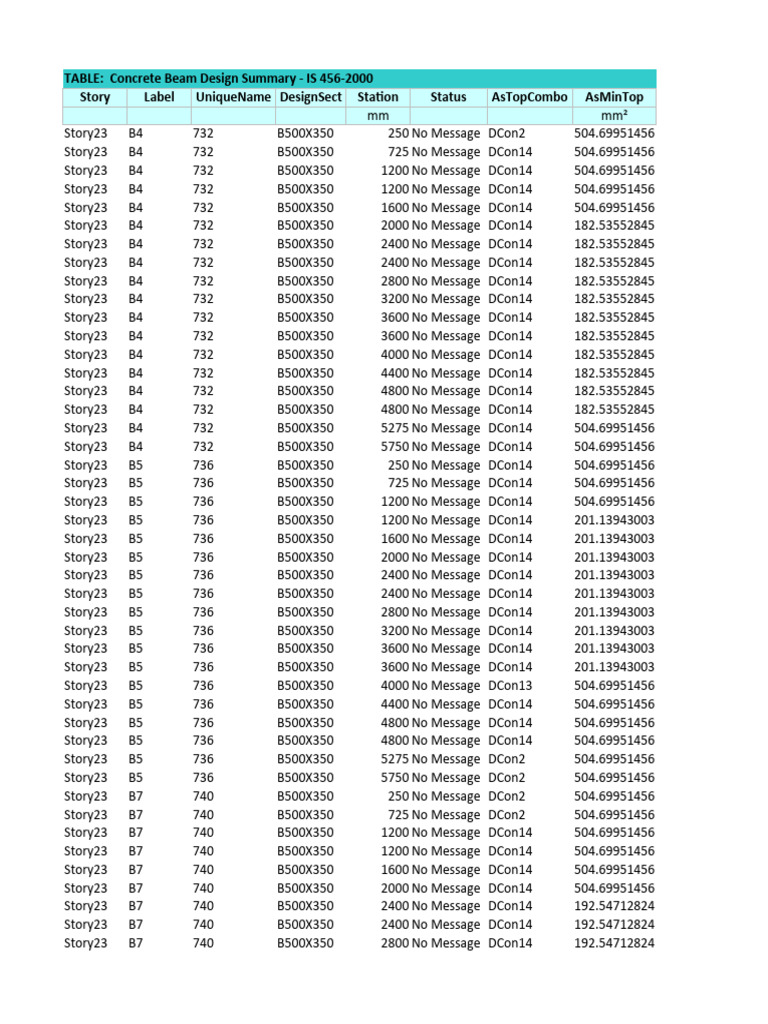 TABLE: Concrete Beam Design Summary - IS 456-2000

| Story | Label | UniqueName | DesignSect | Station | Status | AsTopCombo | AsMinTop |
|---|---|---|---|---|---|---|---|
| | | | | mm | | | mm² |
| Story23 | B4 | 732 | B500X350 | 250 | No Message | DCon2 | 504.69951456 |
| Story23 | B4 | 732 | B500X350 | 725 | No Message | DCon14 | 504.69951456 |
| Story23 | B4 | 732 | B500X350 | 1200 | No Message | DCon14 | 504.69951456 |
| Story23 | B4 | 732 | B500X350 | 1200 | No Message | DCon14 | 504.69951456 |
| Story23 | B4 | 732 | B500X350 | 1600 | No Message | DCon14 | 504.69951456 |
| Story23 | B4 | 732 | B500X350 | 2000 | No Message | DCon14 | 182.53552845 |
| Story23 | B4 | 732 | B500X350 | 2400 | No Message | DCon14 | 182.53552845 |
| Story23 | B4 | 732 | B500X350 | 2400 | No Message | DCon14 | 182.53552845 |
| Story23 | B4 | 732 | B500X350 | 2800 | No Message | DCon14 | 182.53552845 |
| Story23 | B4 | 732 | B500X350 | 3200 | No Message | DCon14 | 182.53552845 |
| Story23 | B4 | 732 | B500X350 | 3600 | No Message | DCon14 | 182.53552845 |
| Story23 | B4 | 732 | B500X350 | 3600 | No Message | DCon14 | 182.53552845 |
| Story23 | B4 | 732 | B500X350 | 4000 | No Message | DCon14 | 182.53552845 |
| Story23 | B4 | 732 | B500X350 | 4400 | No Message | DCon14 | 182.53552845 |
| Story23 | B4 | 732 | B500X350 | 4800 | No Message | DCon14 | 182.53552845 |
| Story23 | B4 | 732 | B500X350 | 4800 | No Message | DCon14 | 182.53552845 |
| Story23 | B4 | 732 | B500X350 | 5275 | No Message | DCon14 | 504.69951456 |
| Story23 | B4 | 732 | B500X350 | 5750 | No Message | DCon14 | 504.69951456 |
| Story23 | B5 | 736 | B500X350 | 250 | No Message | DCon14 | 504.69951456 |
| Story23 | B5 | 736 | B500X350 | 725 | No Message | DCon14 | 504.69951456 |
| Story23 | B5 | 736 | B500X350 | 1200 | No Message | DCon14 | 504.69951456 |
| Story23 | B5 | 736 | B500X350 | 1200 | No Message | DCon14 | 201.13943003 |
| Story23 | B5 | 736 | B500X350 | 1600 | No Message | DCon14 | 201.13943003 |
| Story23 | B5 | 736 | B500X350 | 2000 | No Message | DCon14 | 201.13943003 |
| Story23 | B5 | 736 | B500X350 | 2400 | No Message | DCon14 | 201.13943003 |
| Story23 | B5 | 736 | B500X350 | 2400 | No Message | DCon14 | 201.13943003 |
| Story23 | B5 | 736 | B500X350 | 2800 | No Message | DCon14 | 201.13943003 |
| Story23 | B5 | 736 | B500X350 | 3200 | No Message | DCon14 | 201.13943003 |
| Story23 | B5 | 736 | B500X350 | 3600 | No Message | DCon14 | 201.13943003 |
| Story23 | B5 | 736 | B500X350 | 3600 | No Message | DCon14 | 201.13943003 |
| Story23 | B5 | 736 | B500X350 | 4000 | No Message | DCon13 | 504.69951456 |
| Story23 | B5 | 736 | B500X350 | 4400 | No Message | DCon14 | 504.69951456 |
| Story23 | B5 | 736 | B500X350 | 4800 | No Message | DCon14 | 504.69951456 |
| Story23 | B5 | 736 | B500X350 | 4800 | No Message | DCon14 | 504.69951456 |
| Story23 | B5 | 736 | B500X350 | 5275 | No Message | DCon2 | 504.69951456 |
| Story23 | B5 | 736 | B500X350 | 5750 | No Message | DCon2 | 504.69951456 |
| Story23 | B7 | 740 | B500X350 | 250 | No Message | DCon2 | 504.69951456 |
| Story23 | B7 | 740 | B500X350 | 725 | No Message | DCon2 | 504.69951456 |
| Story23 | B7 | 740 | B500X350 | 1200 | No Message | DCon14 | 504.69951456 |
| Story23 | B7 | 740 | B500X350 | 1200 | No Message | DCon14 | 504.69951456 |
| Story23 | B7 | 740 | B500X350 | 1600 | No Message | DCon14 | 504.69951456 |
| Story23 | B7 | 740 | B500X350 | 2000 | No Message | DCon14 | 504.69951456 |
| Story23 | B7 | 740 | B500X350 | 2400 | No Message | DCon14 | 192.54712824 |
| Story23 | B7 | 740 | B500X350 | 2400 | No Message | DCon14 | 192.54712824 |
| Story23 | B7 | 740 | B500X350 | 2800 | No Message | DCon14 | 192.54712824 |